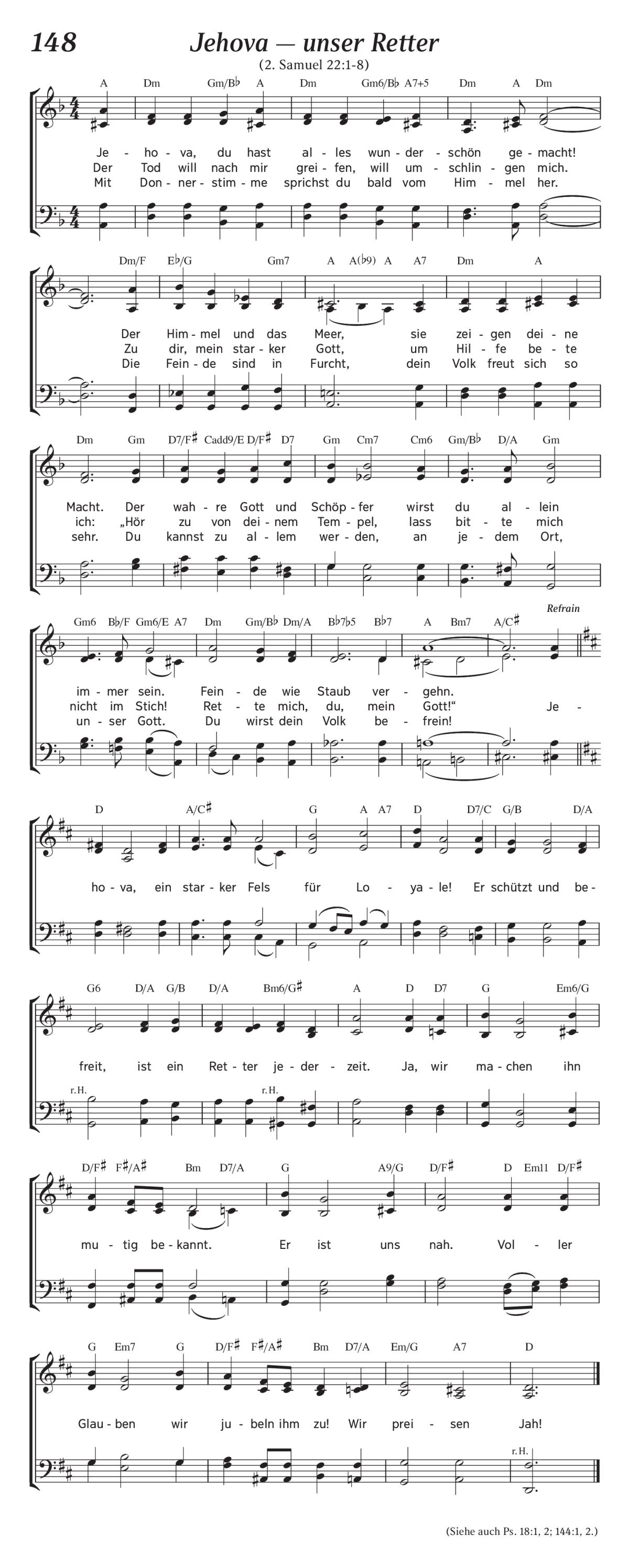 148 Jehova — unser Retter

(2. Samuel 22:1-8)

A Dm Gm/B♭ A Dm Gm6/B♭ A7+5 Dm A Dm

Je - ho - va, du hast al - les wun - der - schön ge - macht!
Der Tod will nach mir grei - fen, will um - schlin - gen mich.
Mit Don - ner - stim - me sprichst du bald vom Him - mel her.

Dm/F E♭/G Gm7 A A(♭9) A A7 Dm A

Der Him - mel und das Meer, sie zei - gen dei - ne
Zu dir, mein star - ker Gott, um Hil - fe be - te
Die Fein - de sind in Furcht, dein Volk freut sich so

Dm Gm D7/F♯ Cadd9/E D/F♯ D7 Gm Cm7 Cm6 Gm/B♭ D/A Gm

Macht. Der wah - re Gott und Schöp - fer wirst du al - lein
ich: „Hör zu von dei - nem Tem - pel, lass bit - te mich
sehr. Du kannst zu al - lem wer - den, an je - dem Ort,

Gm6 B♭/F Gm6/E A7 Dm Gm/B♭ Dm/A B♭7♭5 B♭7 A Bm7 A/C♯

Refrain

im - mer sein. Fein - de wie Staub ver - gehn.
nicht im Stich! Ret - te mich, du, mein Gott!“ Je -
un - ser Gott. Du wirst dein Volk be - frein!

D A/C♯ G A A7 D D7/C G/B D/A

ho - va, ein star - ker Fels für Lo - ya - le! Er schützt und be -

G6 D/A G/B D/A Bm6/G♯ A D D7 G Em6/G

freit, ist ein Ret - ter je - der - zeit. Ja, wir ma - chen ihn

r. H. r. H.

D/F♯ F♯/A♯ Bm D7/A G A9/G D/F♯ D Em11 D/F♯

mu - tig be - kannt. Er ist uns nah. Vol - ler

G Em7 G D/F♯ F♯/A♯ Bm D7/A Em/G A7 D

Glau - ben wir ju - beln ihm zu! Wir prei - sen Jah!

r. H.

(Siehe auch Ps. 18:1, 2; 144:1, 2.)